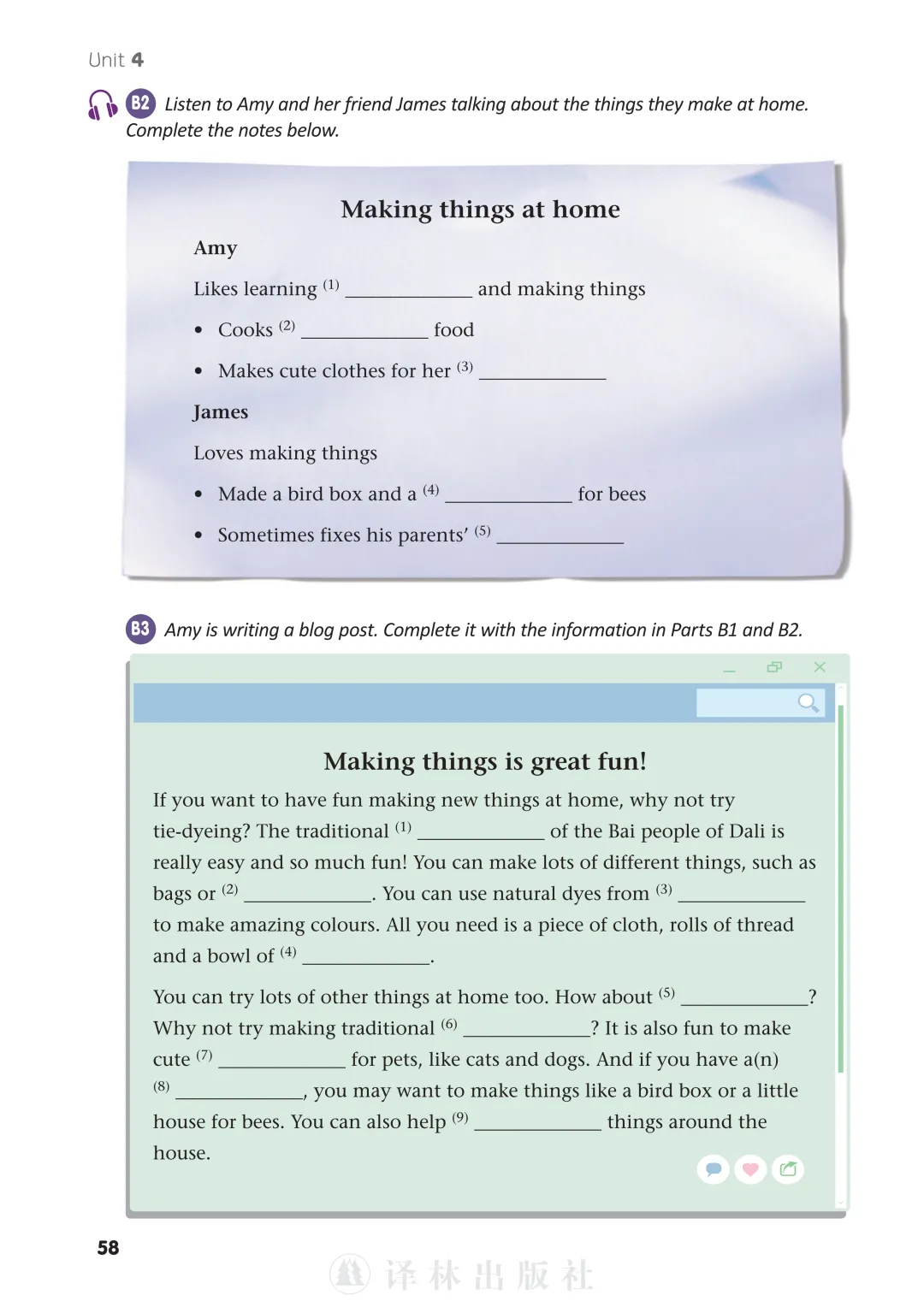 Unit 4

B2 Listen to Amy and her friend James talking about the things they make at home. Complete the notes below.

Making things at home

Amy

Likes learning $^{(1)}$ ____________ and making things

• Cooks $^{(2)}$ ____________ food

• Makes cute clothes for her $^{(3)}$ ____________

James

Loves making things

• Made a bird box and a $^{(4)}$ ____________ for bees

• Sometimes fixes his parents' $^{(5)}$ ____________

B3 Amy is writing a blog post. Complete it with the information in Parts B1 and B2.

Making things is great fun!

If you want to have fun making new things at home, why not try tie-dyeing? The traditional $^{(1)}$ ____________ of the Bai people of Dali is really easy and so much fun! You can make lots of different things, such as bags or $^{(2)}$ ____________. You can use natural dyes from $^{(3)}$ ____________ to make amazing colours. All you need is a piece of cloth, rolls of thread and a bowl of $^{(4)}$ ____________.

You can try lots of other things at home too. How about $^{(5)}$ ____________? Why not try making traditional $^{(6)}$ ____________? It is also fun to make cute $^{(7)}$ ____________ for pets, like cats and dogs. And if you have a(n) $^{(8)}$ ____________, you may want to make things like a bird box or a little house for bees. You can also help $^{(9)}$ ____________ things around the house.

58

译林出版社